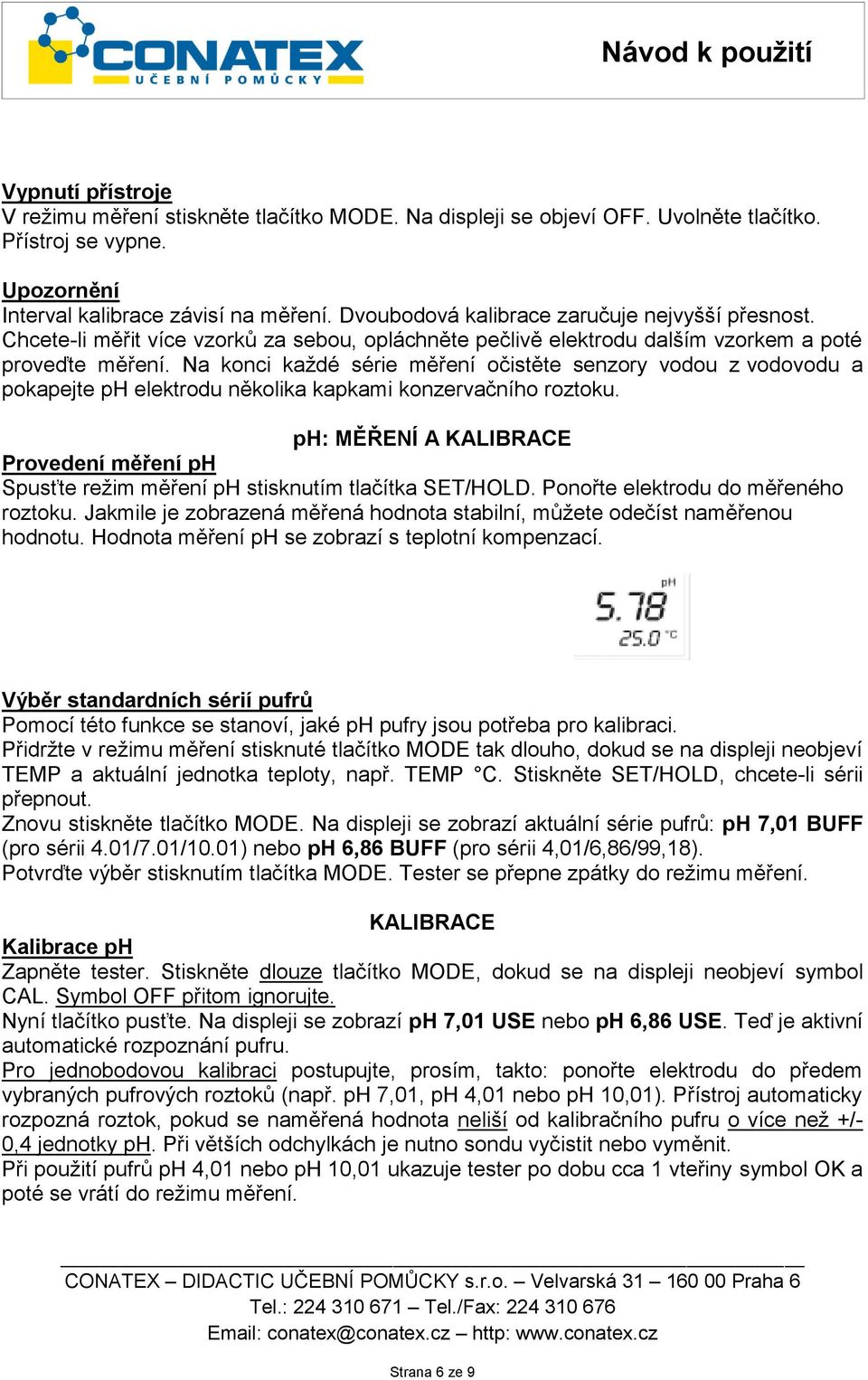 CONATEX
UČEBNÍ POMŮCKY

Návod k použití

Vypnutí přístroje
V režimu měření stiskněte tlačítko MODE. Na displeji se objeví OFF. Uvolněte tlačítko. Přístroj se vypne.

Upozornění
Interval kalibrace závisí na měření. Dvoubodová kalibrace zaručuje nejvyšší přesnost. Chcete-li měřit více vzorků za sebou, opláchněte pečlivě elektrodu dalším vzorkem a poté proveďte měření. Na konci každé série měření očistěte senzory vodou z vodovodu a pokapejte pH elektrodu několika kapkami konzervačního roztoku.

pH: MĚŘENÍ A KALIBRACE

Provedení měření pH
Spusťte režim měření pH stisknutím tlačítka SET/HOLD. Ponořte elektrodu do měřeného roztoku. Jakmile je zobrazená měřená hodnota stabilní, můžete odečíst naměřenou hodnotu. Hodnota měření pH se zobrazí s teplotní kompenzací.

pH
5.78
25.0 °C

Výběr standardních sérií pufrů
Pomocí této funkce se stanoví, jaké pH pufry jsou potřeba pro kalibraci.
Přidržte v režimu měření stisknuté tlačítko MODE tak dlouho, dokud se na displeji neobjeví TEMP a aktuální jednotka teploty, např. TEMP °C. Stiskněte SET/HOLD, chcete-li sérii přepnout.
Znovu stiskněte tlačítko MODE. Na displeji se zobrazí aktuální série pufrů: pH 7,01 BUFF (pro sérii 4.01/7.01/10.01) nebo pH 6,86 BUFF (pro sérii 4,01/6,86/99,18).
Potvrďte výběr stisknutím tlačítka MODE. Tester se přepne zpátky do režimu měření.

KALIBRACE

Kalibrace pH
Zapněte tester. Stiskněte dlouze tlačítko MODE, dokud se na displeji neobjeví symbol CAL. Symbol OFF přitom ignorujte.
Nyní tlačítko pusťte. Na displeji se zobrazí pH 7,01 USE nebo pH 6,86 USE. Teď je aktivní automatické rozpoznání pufru.
Pro jednobodovou kalibraci postupujte, prosím, takto: ponořte elektrodu do předem vybraných pufrových roztoků (např. pH 7,01, pH 4,01 nebo pH 10,01). Přístroj automaticky rozpozná roztok, pokud se naměřená hodnota neliší od kalibračního pufru o více než +/- 0,4 jednotky pH. Při větších odchylkách je nutno sondu vyčistit nebo vyměnit.
Při použití pufrů pH 4,01 nebo pH 10,01 ukazuje tester po dobu cca 1 vteřiny symbol OK a poté se vrátí do režimu měření.

CONATEX – DIDACTIC UČEBNÍ POMŮCKY s.r.o. – Velvarská 31 – 160 00 Praha 6
Tel.: 224 310 671 – Tel./Fax: 224 310 676
Email: conatex@conatex.cz – http: www.conatex.cz

Strana 6 ze 9